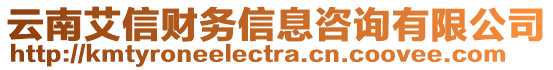 云南艾信财务信息咨询有限公司
http://kmtyroneelectra.cn.coovee.com